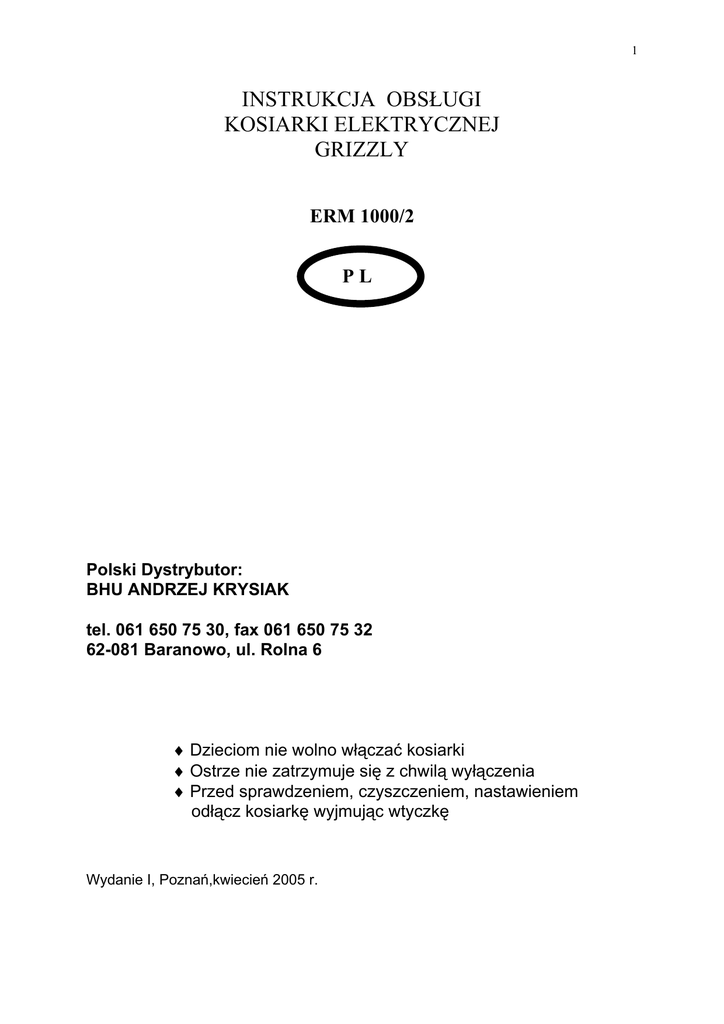 1

INSTRUKCJA OBSŁUGI
KOSIARKI ELEKTRYCZNEJ
GRIZZLY

ERM 1000/2

P L

Polski Dystrybutor:
BHU ANDRZEJ KRYSIAK

tel. 061 650 75 30, fax 061 650 75 32
62-081 Baranowo, ul. Rolna 6

♦ Dzieciom nie wolno włączać kosiarki
♦ Ostrze nie zatrzymuje się z chwilą wyłączenia
♦ Przed sprawdzeniem, czyszczeniem, nastawieniem odłącz kosiarkę wyjmując wtyczkę

Wydanie I, Poznań,kwiecień 2005 r.